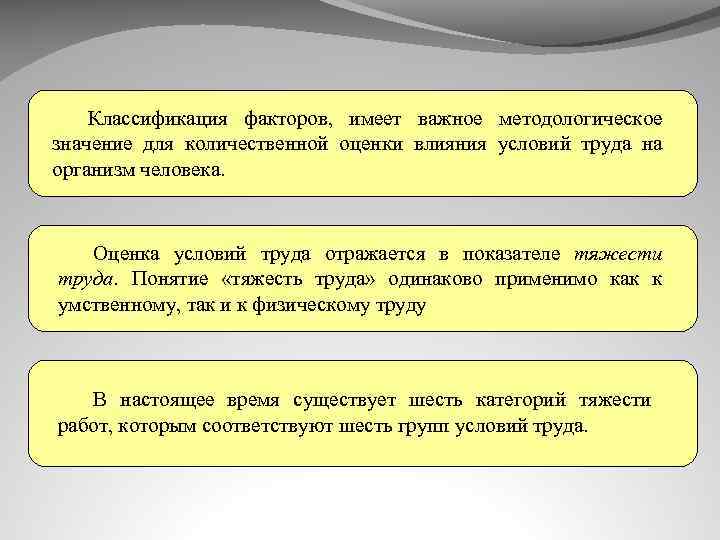 Классификация факторов, имеет важное методологическое значение для количественной оценки влияния условий труда на организм человека.

Оценка условий труда отражается в показателе тяжести труда. Понятие «тяжесть труда» одинаково применимо как к умственному, так и к физическому труду

В настоящее время существует шесть категорий тяжести работ, которым соответствуют шесть групп условий труда.